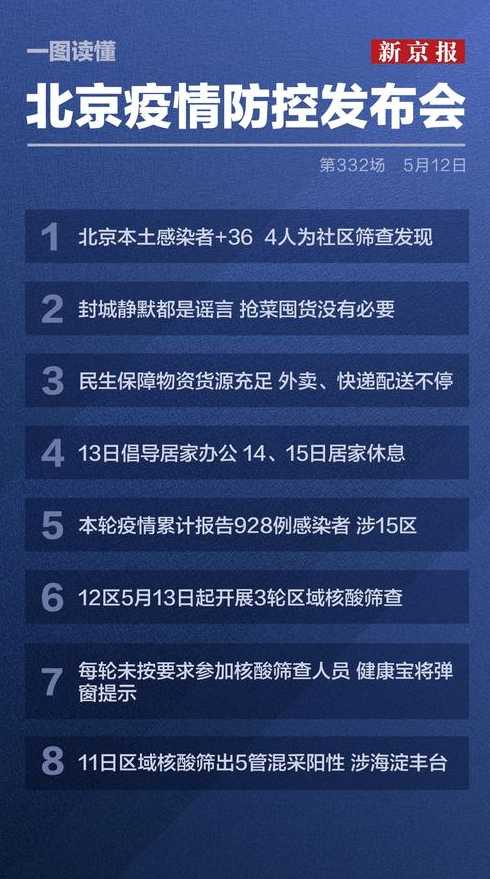 一图读懂

新京报

北京疫情防控发布会

第332场 5月12日

1 北京本土感染者+36 4人为社区筛查发现

2 封城静默都是谣言 抢菜囤货没有必要

3 民生保障物资货源充足 外卖、快递配送不停

4 13日倡导居家办公 14、15日居家休息

5 本轮疫情累计报告928例感染者 涉15区

6 12区5月13日起开展3轮区域核酸筛查

7 每轮未按要求参加核酸筛查人员 健康宝将弹窗提示

8 11日区域核酸筛出5管混采阳性 涉海淀丰台